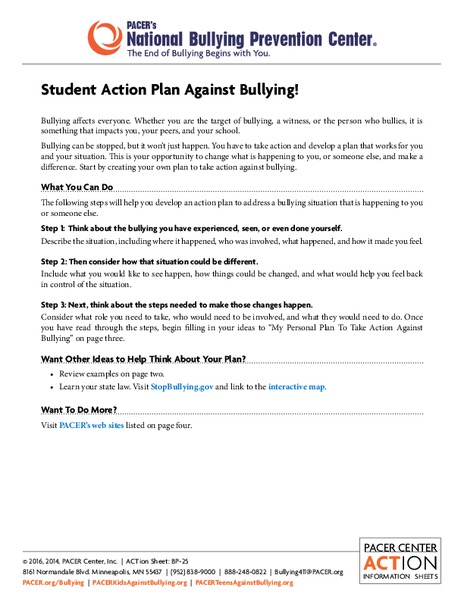 PACER's
National Bullying Prevention Center®
The End of Bullying Begins with You.

Student Action Plan Against Bullying!

Bullying affects everyone. Whether you are the target of bullying, a witness, or the person who bullies, it is something that impacts you, your peers, and your school.

Bullying can be stopped, but it won't just happen. You have to take action and develop a plan that works for you and your situation. This is your opportunity to change what is happening to you, or someone else, and make a difference. Start by creating your own plan to take action against bullying.

What You Can Do

The following steps will help you develop an action plan to address a bullying situation that is happening to you or someone else.

Step 1: Think about the bullying you have experienced, seen, or even done yourself.
Describe the situation, including where it happened, who was involved, what happened, and how it made you feel.

Step 2: Then consider how that situation could be different.
Include what you would like to see happen, how things could be changed, and what would help you feel back in control of the situation.

Step 3: Next, think about the steps needed to make those changes happen.
Consider what role you need to take, who would need to be involved, and what they would need to do. Once you have read through the steps, begin filling in your ideas to "My Personal Plan To Take Action Against Bullying" on page three.

Want Other Ideas to Help Think About Your Plan?

• Review examples on page two.
• Learn your state law. Visit StopBullying.gov and link to the interactive map.

Want To Do More?

Visit PACER's web sites listed on page four.

© 2016, 2014, PACER Center, Inc. | ACTion Sheet: BP-25
8161 Normandale Blvd. Minneapolis, MN 55437 | (952) 838-9000 | 888-248-0822 | Bullying411@PACER.org
PACER.org/Bullying | PACERKidsAgainstBullying.org | PACERTeensAgainstBullying.org

PACER CENTER
ACTION
INFORMATION SHEETS